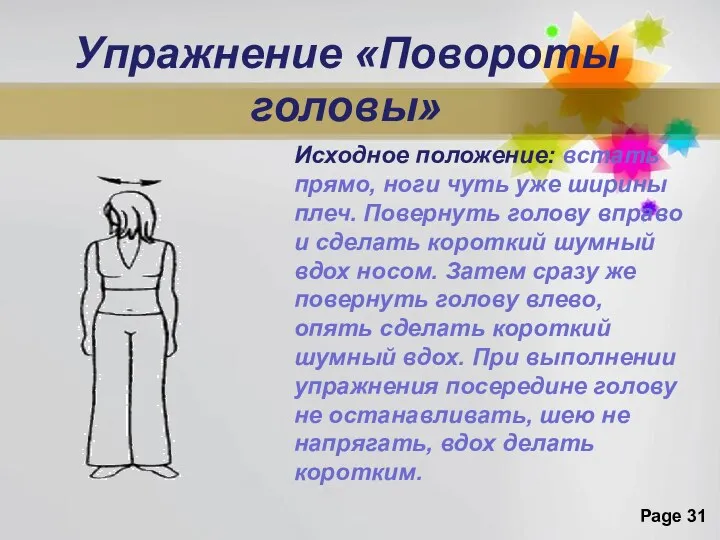 Упражнение «Повороты головы»

Исходное положение: встать прямо, ноги чуть уже ширины плеч. Повернуть голову вправо и сделать короткий шумный вдох носом. Затем сразу же повернуть голову влево, опять сделать короткий шумный вдох. При выполнении упражнения посередине голову не останавливать, шею не напрягать, вдох делать коротким.

Page 31